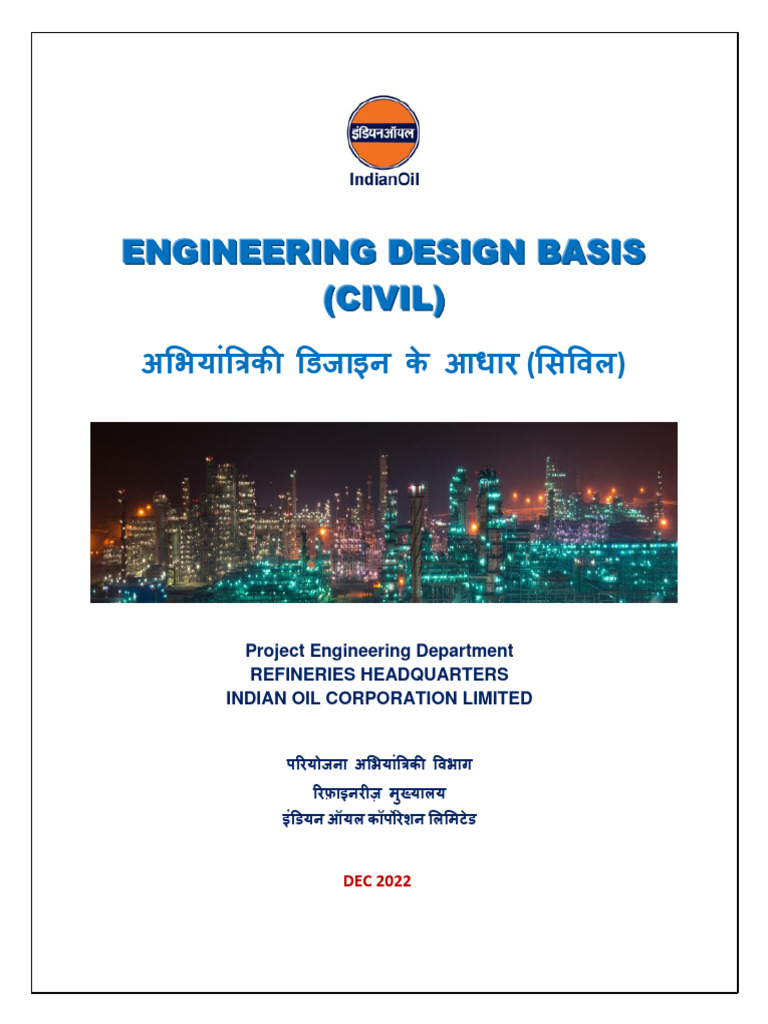 इंडियनऑयल
IndianOil

ENGINEERING DESIGN BASIS
(CIVIL)

अभियांत्रिकी डिजाइन के आधार (सिविल)

Project Engineering Department
REFINERIES HEADQUARTERS
INDIAN OIL CORPORATION LIMITED

परियोजना अभियांत्रिकी विभाग
रिफ़ाइनरीज़ मुख्यालय
इंडियन ऑयल कॉर्पोरेशन लिमिटेड

DEC 2022